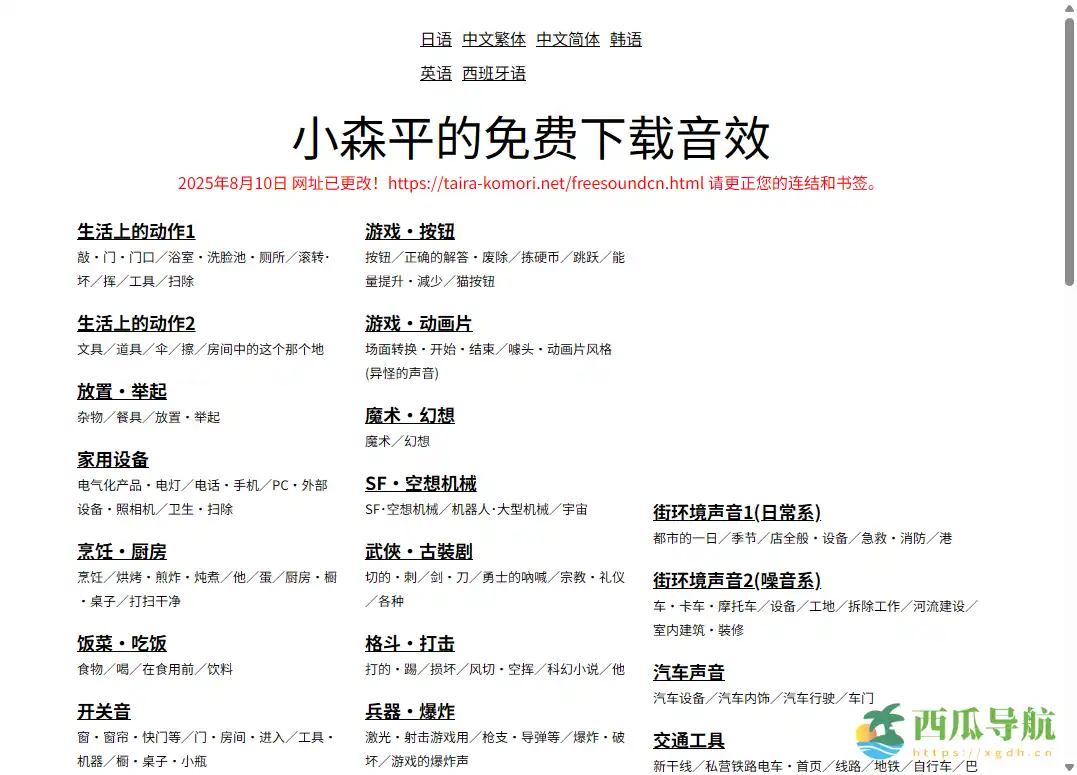 日语 中文繁体 中文简体 韩语

英语 西班牙语

小森平的免费下载音效

2025年8月10日 网址已更改！https://taira-komori.net/freesoundcn.html 请更正您的连结和书签。

生活上的动作1
敲・门・门口／浴室・洗脸池・厕所／滚转・坏／挥／工具／扫除

生活上的动作2
文具／道具／伞／擦／房间中的这个那个地

放置・举起
杂物／餐具／放置・举起

家用设备
电气化产品・电灯／电话・手机／PC・外部设备・照相机／卫生・扫除

烹饪・厨房
烹饪／烘烤・煎炸・炖煮／他／蛋／厨房・橱・桌子／打扫干净

饭菜・吃饭
食物／喝／在食用前／饮料

开关音
窗・窗帘・快门等／门・房间・进入／工具・机器／橱・桌子・小瓶

游戏・按钮
按钮／正确的解答・废除／拣硬币／跳跃／能量提升・减少／猫按钮

游戏・动画片
场面转换・开始・结束／噱头・动画片风格(异怪的声音)

魔术・幻想
魔术／幻想

SF・空想机械
SF・空想机械／机器人・大型机械／宇宙

武侠・古装剧
切的・刺／剑・刀／勇士的呐喊／宗教・礼仪／各种

格斗・打击
打的・踢／损坏／风切・空挥／科幻小说／他

兵器・爆炸
激光・射击游戏用／枪支・导弹等／爆炸・破坏／游戏的爆炸声

街环境声音1(日常系)
都市的一日／季节／店全般・设备／急救・消防／港

街环境声音2(噪音系)
车・卡车・摩托车／设备／工地／拆除工作／河流建设／室内建筑・装修

汽车声音
汽车设备／汽车内饰／汽车行驶／车门

交通工具
新干线／私营铁路电车・首页／线路／地铁／自行车／巴

西瓜导航
https://xgdh.cn